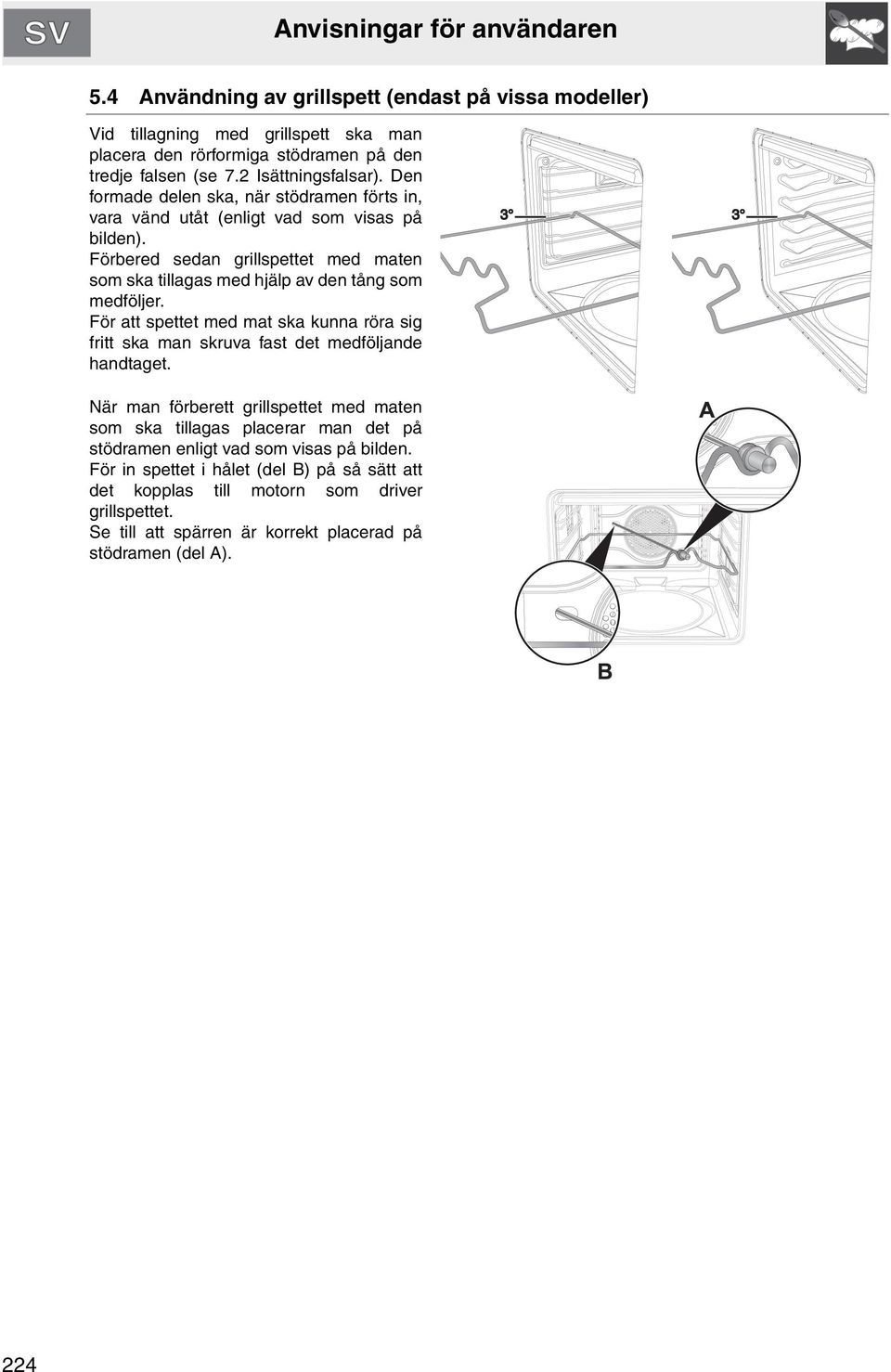 SV

Anvisningar för användaren

5.4 Användning av grillspett (endast på vissa modeller)

Vid tillagning med grillspett ska man placera den rörformiga stödramen på den tredje falsen (se 7.2 Isättningsfalsar). Den formade delen ska, när stödramen förts in, vara vänd utåt (enligt vad som visas på bilden).
Förbered sedan grillspettet med maten som ska tillagas med hjälp av den tång som medföljer.
För att spettet med mat ska kunna röra sig fritt ska man skruva fast det medföljande handtaget.

3°

3°

När man förberett grillspettet med maten som ska tillagas placerar man det på stödramen enligt vad som visas på bilden.
För in spettet i hålet (del B) på så sätt att det kopplas till motorn som driver grillspettet.
Se till att spärren är korrekt placerad på stödramen (del A).

A

B

224